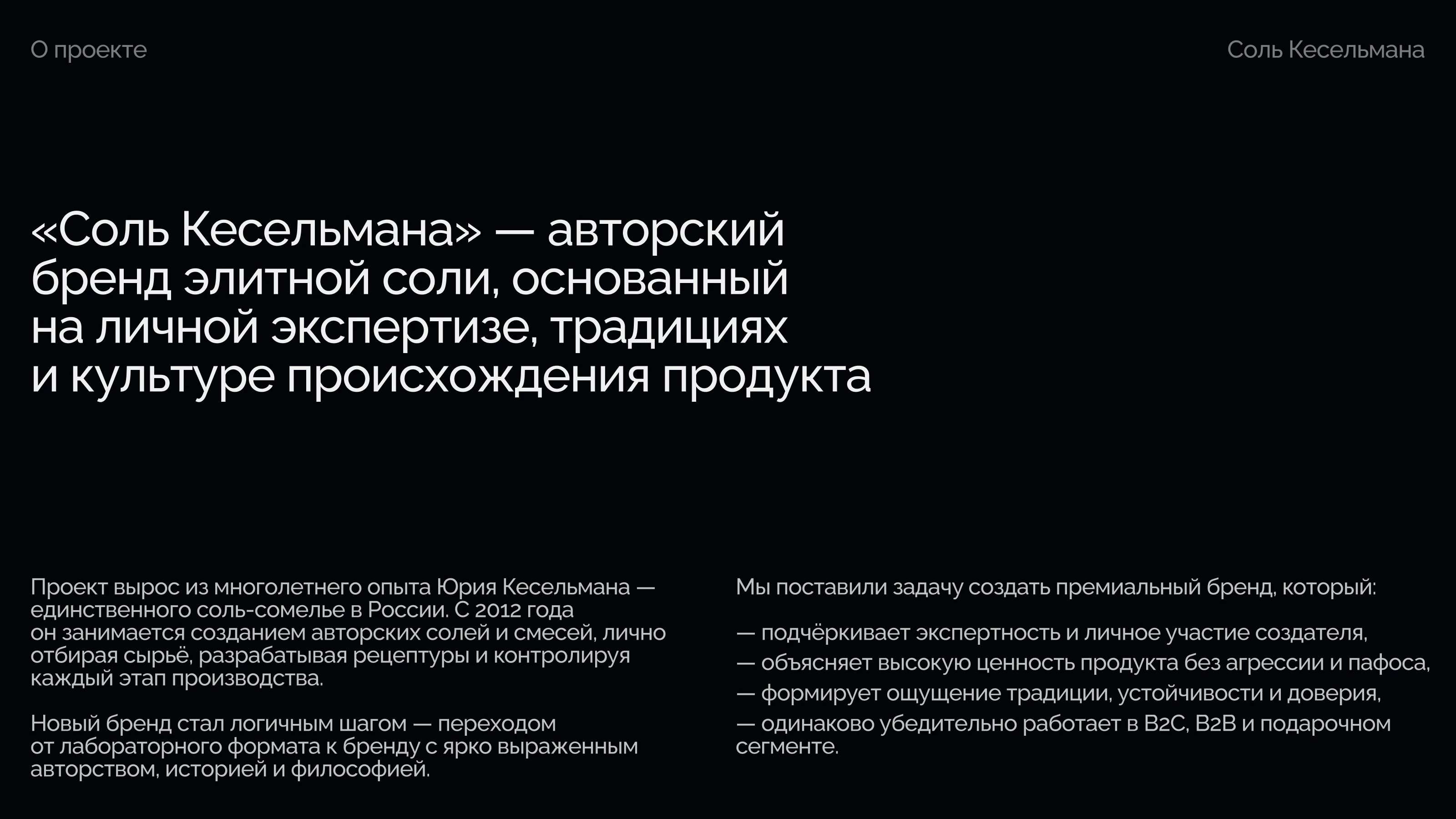 О проекте

Соль Кесельмана

«Соль Кесельмана» — авторский бренд элитной соли, основанный на личной экспертизе, традициях и культуре происхождения продукта

Проект вырос из многолетнего опыта Юрия Кесельмана — единственного соль-сомелье в России. С 2012 года он занимается созданием авторских солей и смесей, лично отбирая сырьё, разрабатывая рецептуры и контролируя каждый этап производства.

Новый бренд стал логичным шагом — переходом от лабораторного формата к бренду с ярко выраженным авторством, историей и философией.

Мы поставили задачу создать премиальный бренд, который:

— подчёркивает экспертность и личное участие создателя,
— объясняет высокую ценность продукта без агрессии и пафоса,
— формирует ощущение традиции, устойчивости и доверия,
— одинаково убедительно работает в B2C, B2B и подарочном сегменте.